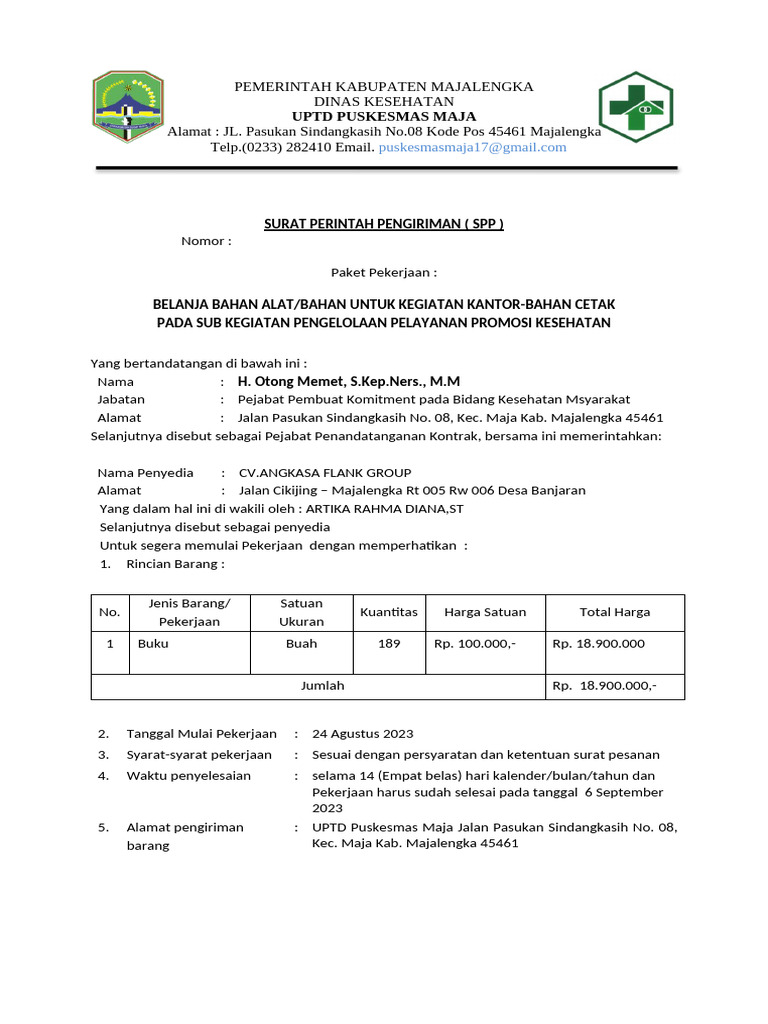 PEMERINTAH KABUPATEN MAJALENGKA
DINAS KESEHATAN
UPTD PUSKESMAS MAJA
Alamat : JL. Pasukan Sindangkasih No.08 Kode Pos 45461 Majalengka
Telp.(0233) 282410 Email. puskesmasmaja17@gmail.com

SURAT PERINTAH PENGIRIMAN ( SPP )
Nomor :

Paket Pekerjaan :

BELANJA BAHAN ALAT/BAHAN UNTUK KEGIATAN KANTOR-BAHAN CETAK
PADA SUB KEGIATAN PENGELOLAAN PELAYANAN PROMOSI KESEHATAN

Yang bertandatangan di bawah ini :
Nama : H. Otong Memet, S.Kep.Ners., M.M
Jabatan : Pejabat Pembuat Komitment pada Bidang Kesehatan Msyarakat
Alamat : Jalan Pasukan Sindangkasih No. 08, Kec. Maja Kab. Majalengka 45461
Selanjutnya disebut sebagai Pejabat Penandatanganan Kontrak, bersama ini memerintahkan:

Nama Penyedia : CV.ANGKASA FLANK GROUP
Alamat : Jalan Cikijing – Majalengka Rt 005 Rw 006 Desa Banjaran
Yang dalam hal ini di wakili oleh : ARTIKA RAHMA DIANA,ST
Selanjutnya disebut sebagai penyedia
Untuk segera memulai Pekerjaan dengan memperhatikan :
1. Rincian Barang :

| No. | Jenis Barang/ Pekerjaan | Satuan Ukuran | Kuantitas | Harga Satuan | Total Harga |
|---|---|---|---|---|---|
| 1 | Buku | Buah | 189 | Rp. 100.000,- | Rp. 18.900.000 |
| Jumlah | | | | | Rp. 18.900.000,- |

2. Tanggal Mulai Pekerjaan : 24 Agustus 2023
3. Syarat-syarat pekerjaan : Sesuai dengan persyaratan dan ketentuan surat pesanan
4. Waktu penyelesaian : selama 14 (Empat belas) hari kalender/bulan/tahun dan Pekerjaan harus sudah selesai pada tanggal 6 September 2023
5. Alamat pengiriman barang : UPTD Puskesmas Maja Jalan Pasukan Sindangkasih No. 08, Kec. Maja Kab. Majalengka 45461